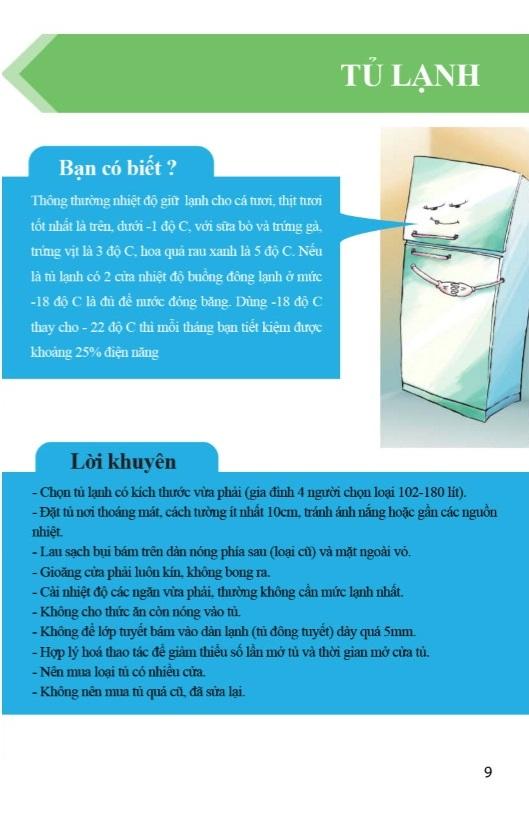 TỦ LẠNH

Bạn có biết ?

Thông thường nhiệt độ giữ lạnh cho cá tươi, thịt tươi tốt nhất là trên, dưới -1 độ C, với sữa bò và trứng gà, trứng vịt là 3 độ C, hoa quả rau xanh là 5 độ C. Nếu là tủ lạnh có 2 cửa nhiệt độ buồng đông lạnh ở mức -18 độ C là đủ để nước đóng băng. Dùng -18 độ C thay cho - 22 độ C thì mỗi tháng bạn tiết kiệm được khoảng 25% điện năng

Lời khuyên

- Chọn tủ lạnh có kích thước vừa phải (gia đình 4 người chọn loại 102-180 lít).
- Đặt tủ nơi thoáng mát, cách tường ít nhất 10cm, tránh ánh nắng hoặc gần các nguồn nhiệt.
- Lau sạch bụi bám trên dàn nóng phía sau (loại cũ) và mặt ngoài vỏ.
- Gioăng cửa phải luôn kín, không bong ra.
- Cài nhiệt độ các ngăn vừa phải, thường không cần mức lạnh nhất.
- Không cho thức ăn còn nóng vào tủ.
- Không để lớp tuyết bám vào dàn lạnh (tủ đông tuyết) dày quá 5mm.
- Hợp lý hoá thao tác để giảm thiểu số lần mở tủ và thời gian mở cửa tủ.
- Nên mua loại tủ có nhiều cửa.
- Không nên mua tủ quá cũ, đã sửa lại.

9